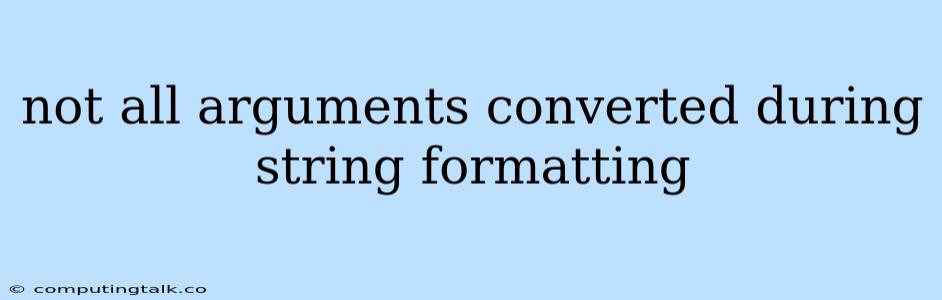 not all arguments converted during string formatting

© computingtalk.co